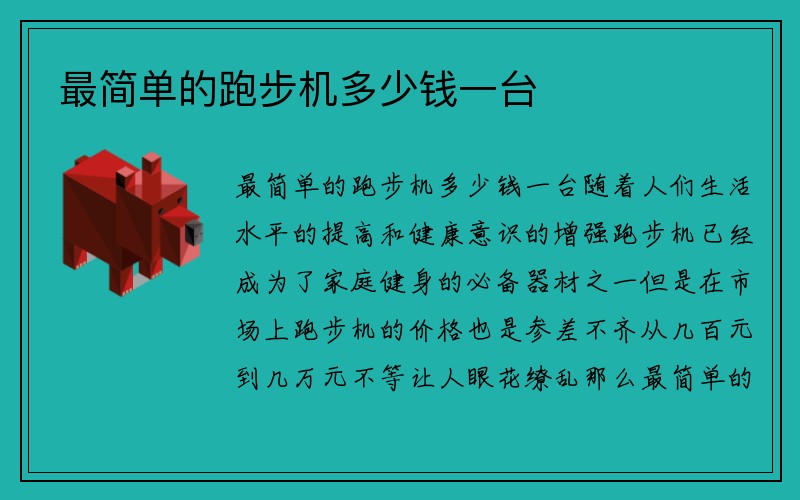 最简单的跑步机多少钱一台

最简单的跑步机多少钱一台随着人们生活水平的提高和健康意识的增强跑步机已经成为了家庭健身的必备器材之一但是在市场上跑步机的价格也是参差不齐从几百元到几万元不等让人眼花缭乱那么最简单的